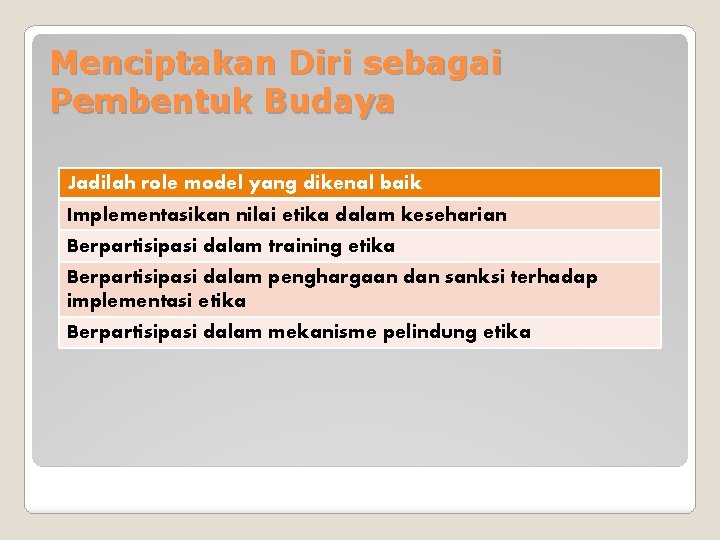 Menciptakan Diri sebagai Pembentuk Budaya

| Jadilah role model yang dikenal baik |
|---|
| Implementasikan nilai etika dalam keseharian |
| Berpartisipasi dalam training etika |
| Berpartisipasi dalam penghargaan dan sanksi terhadap implementasi etika |
| Berpartisipasi dalam mekanisme pelindung etika |